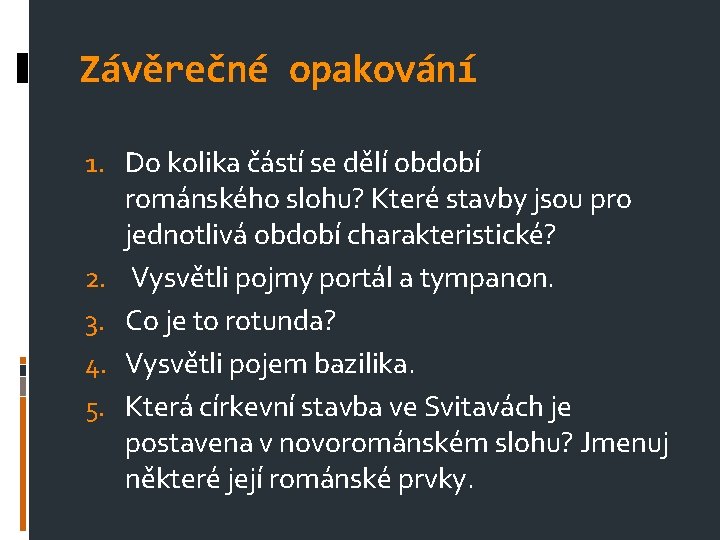 Závěrečné opakování

1. Do kolika částí se dělí období románského slohu? Které stavby jsou pro jednotlivá období charakteristické?
2. Vysvětli pojmy portál a tympanon.
3. Co je to rotunda?
4. Vysvětli pojem bazilika.
5. Která církevní stavba ve Svitavách je postavena v novorománském slohu? Jmenuj některé její románské prvky.